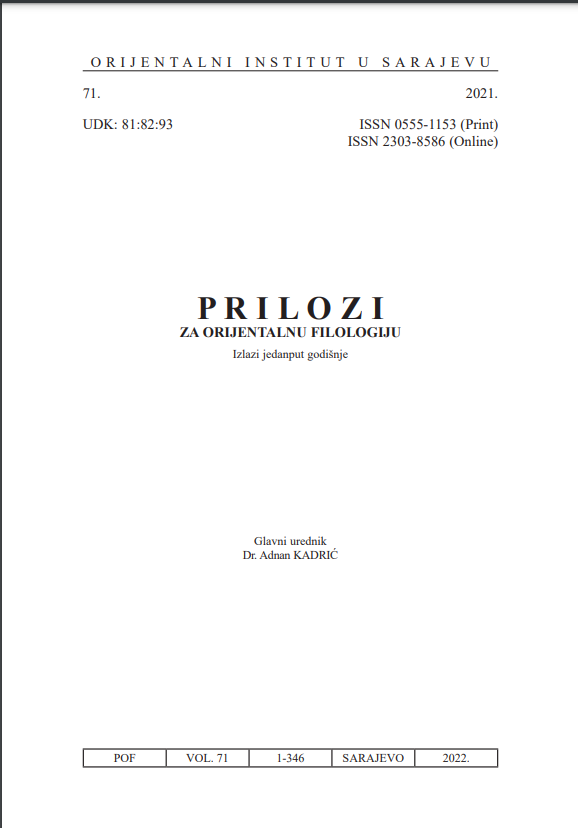 ORIJENTALNI INSTITUT U SARAJEVU

71.

2021.

UDK: 81:82:93

ISSN 0555-1153 (Print)
ISSN 2303-8586 (Online)

PRILOZI
ZA ORIJENTALNU FILOLOGIJU
Izlazi jedanput godišnje

Glavni urednik
Dr. Adnan KADRIĆ

| POF | VOL. 71 | 1-346 | SARAJEVO | 2022. |
|---|---|---|---|---|